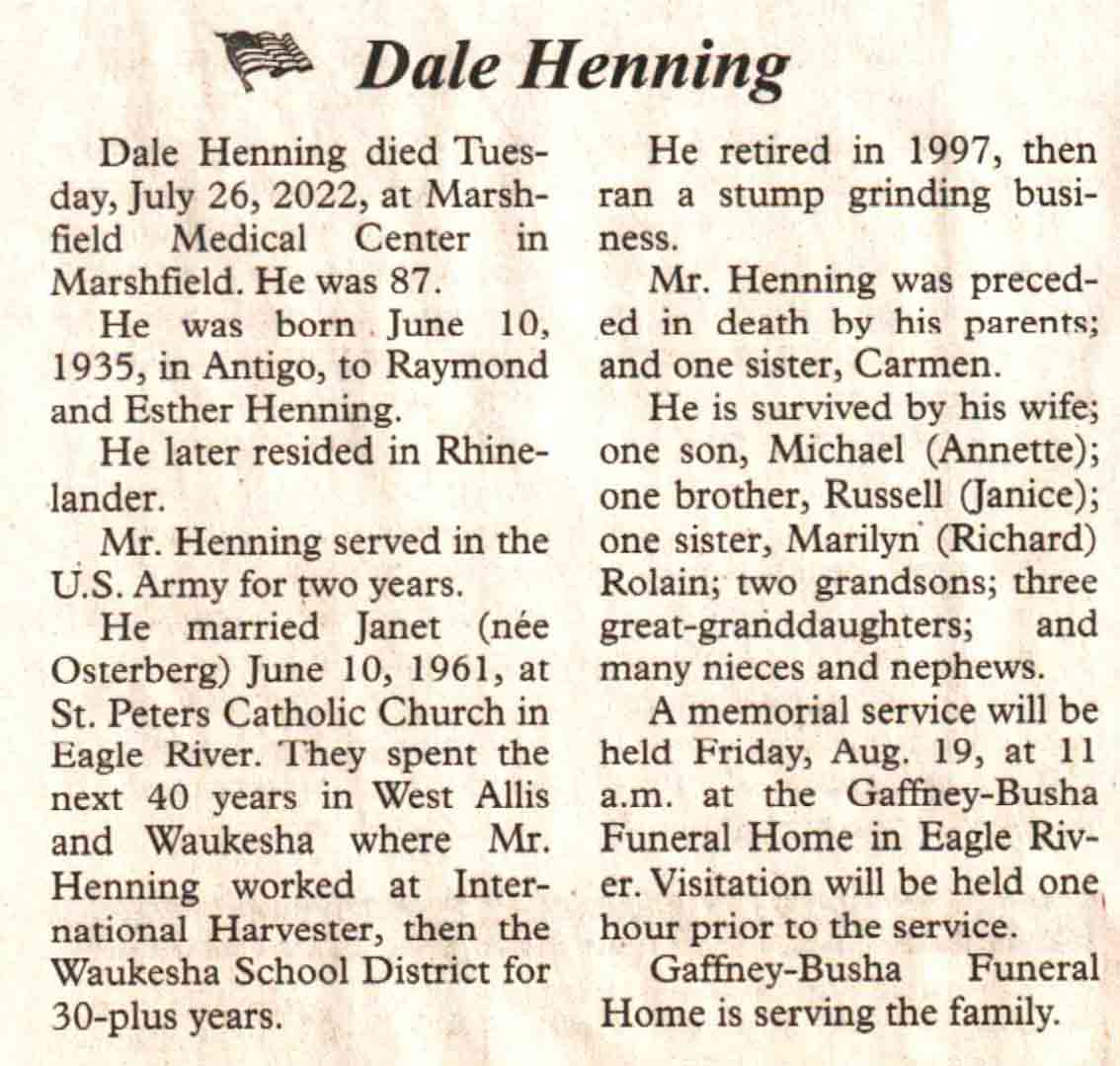 Dale Henning

Dale Henning died Tuesday, July 26, 2022, at Marshfield Medical Center in Marshfield. He was 87.

He was born June 10, 1935, in Antigo, to Raymond and Esther Henning.

He later resided in Rhinelander.

Mr. Henning served in the U.S. Army for two years.

He married Janet (née Osterberg) June 10, 1961, at St. Peters Catholic Church in Eagle River. They spent the next 40 years in West Allis and Waukesha where Mr. Henning worked at International Harvester, then the Waukesha School District for 30-plus years.

He retired in 1997, then ran a stump grinding business.

Mr. Henning was preceded in death by his parents; and one sister, Carmen.

He is survived by his wife; one son, Michael (Annette); one brother, Russell (Janice); one sister, Marilyn (Richard) Rolain; two grandsons; three great-granddaughters; and many nieces and nephews.

A memorial service will be held Friday, Aug. 19, at 11 a.m. at the Gaffney-Busha Funeral Home in Eagle River. Visitation will be held one hour prior to the service.

Gaffney-Busha Funeral Home is serving the family.